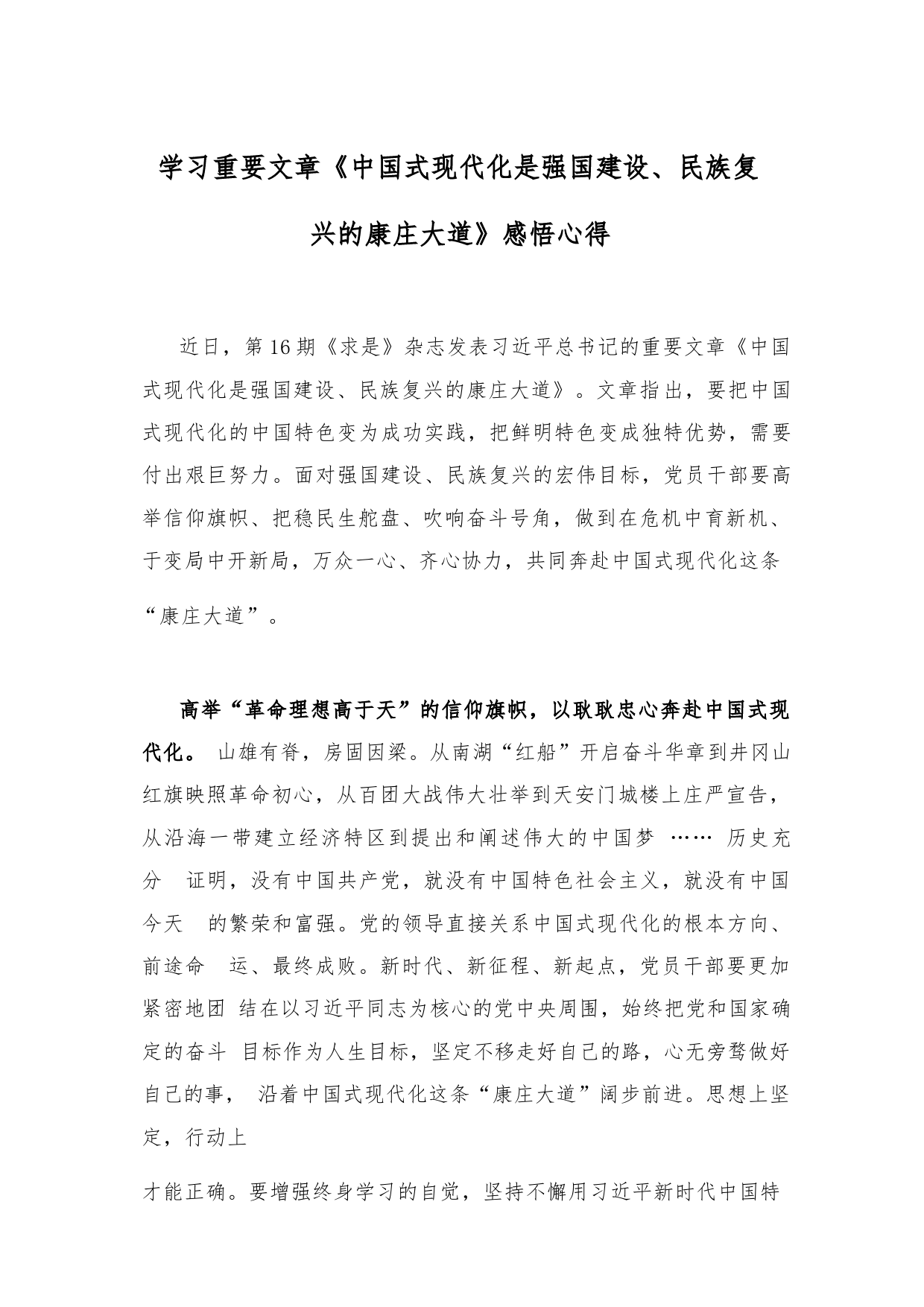 学习重要文章《中国式现代化是强国建设、民族复兴的康庄大道》感悟心得

近日，第16期《求是》杂志发表习近平总书记的重要文章《中国式现代化是强国建设、民族复兴的康庄大道》。文章指出，要把中国式现代化的中国特色变为成功实践，把鲜明特色变成独特优势，需要付出艰巨努力。面对强国建设、民族复兴的宏伟目标，党员干部要高举信仰旗帜、把稳民生舵盘、吹响奋斗号角，做到在危机中育新机、于变局中开新局，万众一心、齐心协力，共同奔赴中国式现代化这条“康庄大道”。

高举“革命理想高于天”的信仰旗帜，以耿耿忠心奔赴中国式现代化。 山雄有脊，房固因梁。从南湖“红船”开启奋斗华章到井冈山红旗映照革命初心，从百团大战伟大壮举到天安门城楼上庄严宣告，从沿海一带建立经济特区到提出和阐述伟大的中国梦 …… 历史充分 证明，没有中国共产党，就没有中国特色社会主义，就没有中国今天 的繁荣和富强。党的领导直接关系中国式现代化的根本方向、前途命 运、最终成败。新时代、新征程、新起点，党员干部要更加紧密地团 结在以习近平同志为核心的党中央周围，始终把党和国家确定的奋斗 目标作为人生目标，坚定不移走好自己的路，心无旁骛做好自己的事， 沿着中国式现代化这条“康庄大道”阔步前进。思想上坚定，行动上

才能正确。要增强终身学习的自觉，坚持不懈用习近平新时代中国特